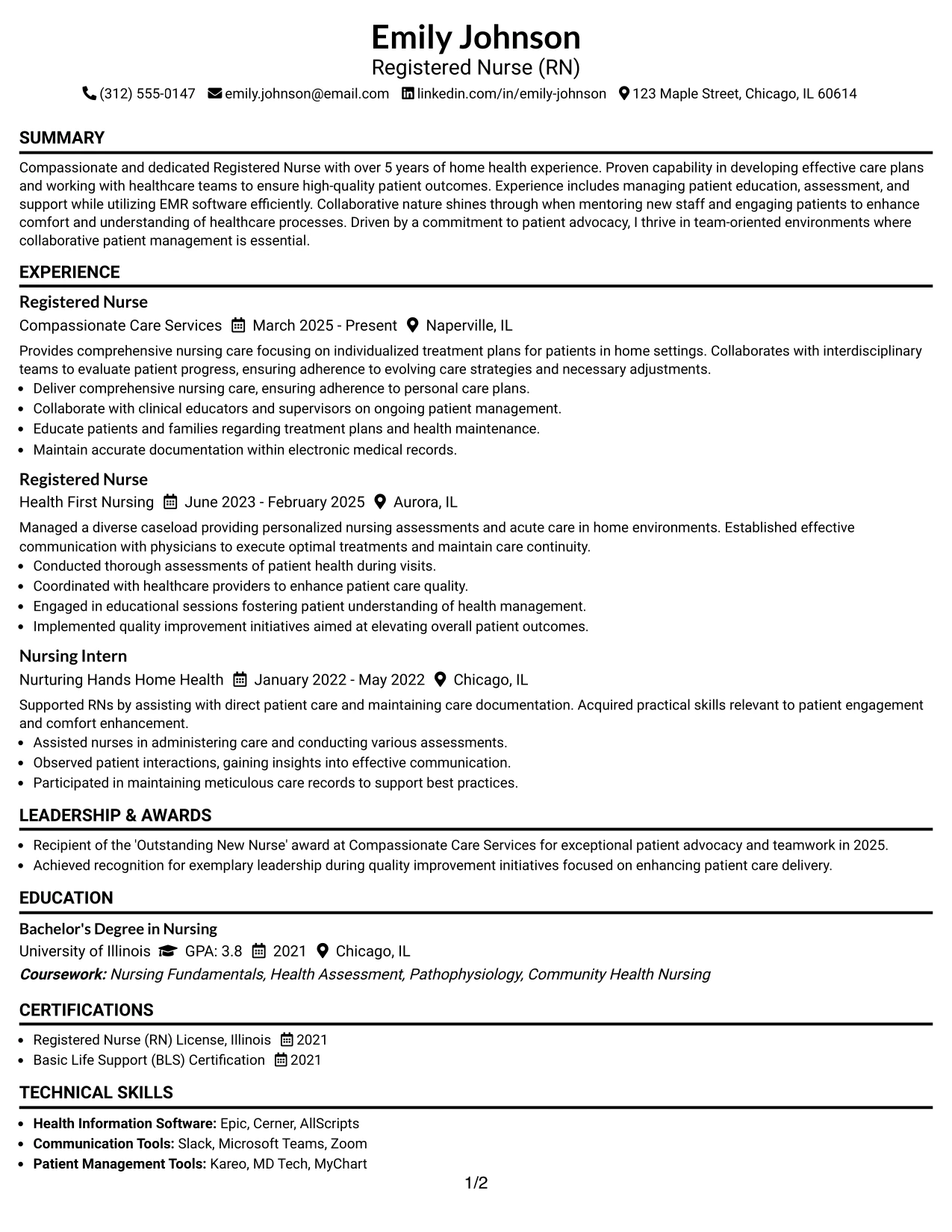 Emily Johnson
Registered Nurse (RN)
(312) 555-0147 emily.johnson@email.com linkedin.com/in/emily-johnson 123 Maple Street, Chicago, IL 60614

SUMMARY

Compassionate and dedicated Registered Nurse with over 5 years of home health experience. Proven capability in developing effective care plans and working with healthcare teams to ensure high-quality patient outcomes. Experience includes managing patient education, assessment, and support while utilizing EMR software efficiently. Collaborative nature shines through when mentoring new staff and engaging patients to enhance comfort and understanding of healthcare processes. Driven by a commitment to patient advocacy, I thrive in team-oriented environments where collaborative patient management is essential.

EXPERIENCE

Registered Nurse
Compassionate Care Services March 2025 - Present Naperville, IL

Provides comprehensive nursing care focusing on individualized treatment plans for patients in home settings. Collaborates with interdisciplinary teams to evaluate patient progress, ensuring adherence to evolving care strategies and necessary adjustments.
• Deliver comprehensive nursing care, ensuring adherence to personal care plans.
• Collaborate with clinical educators and supervisors on ongoing patient management.
• Educate patients and families regarding treatment plans and health maintenance.
• Maintain accurate documentation within electronic medical records.

Registered Nurse
Health First Nursing June 2023 - February 2025 Aurora, IL

Managed a diverse caseload providing personalized nursing assessments and acute care in home environments. Established effective communication with physicians to execute optimal treatments and maintain care continuity.
• Conducted thorough assessments of patient health during visits.
• Coordinated with healthcare providers to enhance patient care quality.
• Engaged in educational sessions fostering patient understanding of health management.
• Implemented quality improvement initiatives aimed at elevating overall patient outcomes.

Nursing Intern
Nurturing Hands Home Health January 2022 - May 2022 Chicago, IL

Supported RNs by assisting with direct patient care and maintaining care documentation. Acquired practical skills relevant to patient engagement and comfort enhancement.
• Assisted nurses in administering care and conducting various assessments.
• Observed patient interactions, gaining insights into effective communication.
• Participated in maintaining meticulous care records to support best practices.

LEADERSHIP & AWARDS

• Recipient of the 'Outstanding New Nurse' award at Compassionate Care Services for exceptional patient advocacy and teamwork in 2025.
• Achieved recognition for exemplary leadership during quality improvement initiatives focused on enhancing patient care delivery.

EDUCATION

Bachelor's Degree in Nursing
University of Illinois GPA: 3.8 2021 Chicago, IL
Coursework: Nursing Fundamentals, Health Assessment, Pathophysiology, Community Health Nursing

CERTIFICATIONS

• Registered Nurse (RN) License, Illinois 2021
• Basic Life Support (BLS) Certification 2021

TECHNICAL SKILLS

• Health Information Software: Epic, Cerner, AllScripts
• Communication Tools: Slack, Microsoft Teams, Zoom
• Patient Management Tools: Kareo, MD Tech, MyChart

1/2